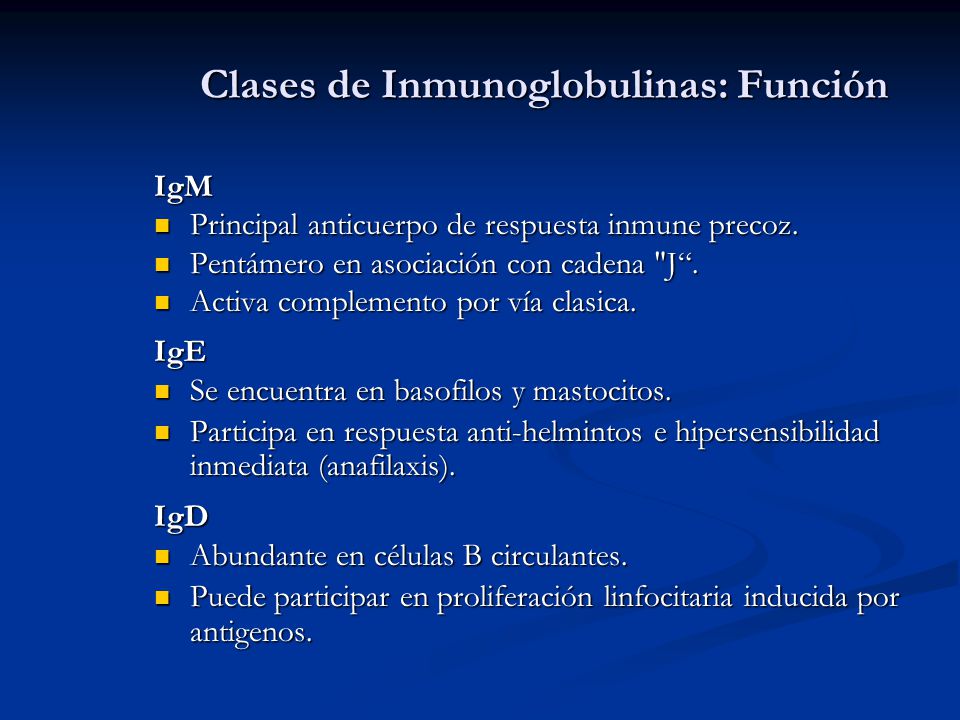 Clases de Inmunoglobulinas: Función

IgM
- Principal anticuerpo de respuesta inmune precoz.
- Pentámero en asociación con cadena "J“.
- Activa complemento por vía clasica.

IgE
- Se encuentra en basofilos y mastocitos.
- Participa en respuesta anti-helmintos e hipersensibilidad inmediata (anafilaxis).

IgD
- Abundante en células B circulantes.
- Puede participar en proliferación linfocitaria inducida por antigenos.